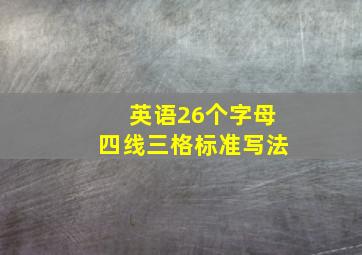 英语26个字母
四线三格标准写法